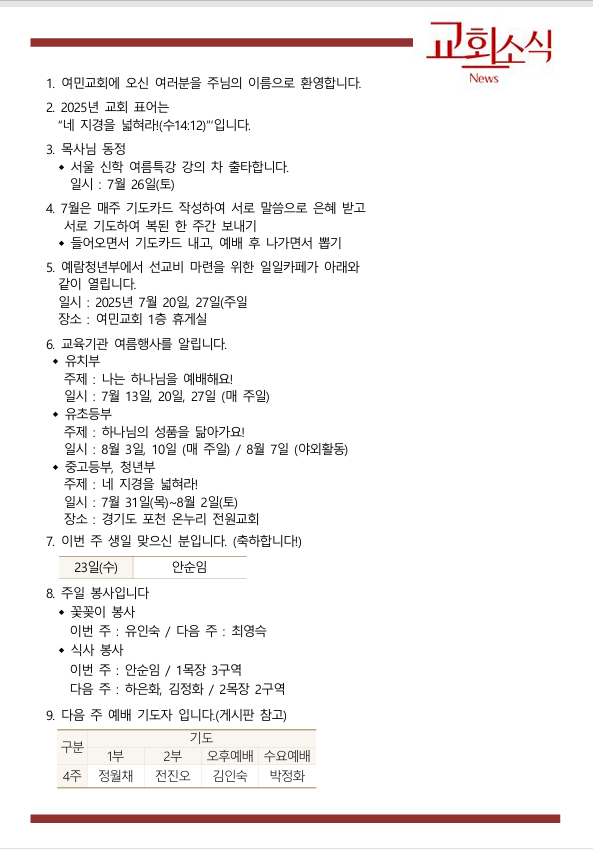 교회소식
News

1. 여민교회에 오신 여러분을 주님의 이름으로 환영합니다.

2. 2025년 교회 표어는
"네 지경을 넓혀라!(수14:12)"'입니다.

3. 목사님 동정
◆ 서울 신학 여름특강 강의 차 출타합니다.
일시 : 7월 26일(토)

4. 7월은 매주 기도카드 작성하여 서로 말씀으로 은혜 받고 서로 기도하여 복된 한 주간 보내기
◆ 들어오면서 기도카드 내고, 예배 후 나가면서 뽑기

5. 예람청년부에서 선교비 마련을 위한 일일카페가 아래와 같이 열립니다.
일시 : 2025년 7월 20일, 27일(주일
장소 : 여민교회 1층 휴게실

6. 교육기관 여름행사를 알립니다.
◆ 유치부
주제 : 나는 하나님을 예배해요!
일시 : 7월 13일, 20일, 27일 (매 주일)
◆ 유초등부
주제 : 하나님의 성품을 닮아가요!
일시 : 8월 3일, 10일 (매 주일) / 8월 7일 (야외활동)
◆ 중고등부, 청년부
주제 : 네 지경을 넓혀라!
일시 : 7월 31일(목)~8월 2일(토)
장소 : 경기도 포천 온누리 전원교회

7. 이번 주 생일 맞으신 분입니다. (축하합니다!)

| 23일(수) | 안순임 |
|---|---|

8. 주일 봉사입니다
◆ 꽃꽂이 봉사
이번 주 : 유인숙 / 다음 주 : 최영숙
◆ 식사 봉사
이번 주 : 안순임 / 1목장 3구역
다음 주 : 하은화, 김정화 / 2목장 2구역

9. 다음 주 예배 기도자 입니다.(게시판 참고)

| 구분 | 기도 | | | |
|---|---|---|---|---|
| | 1부 | 2부 | 오후예배 | 수요예배 |
| 4주 | 정월채 | 전진오 | 김인숙 | 박정화 |